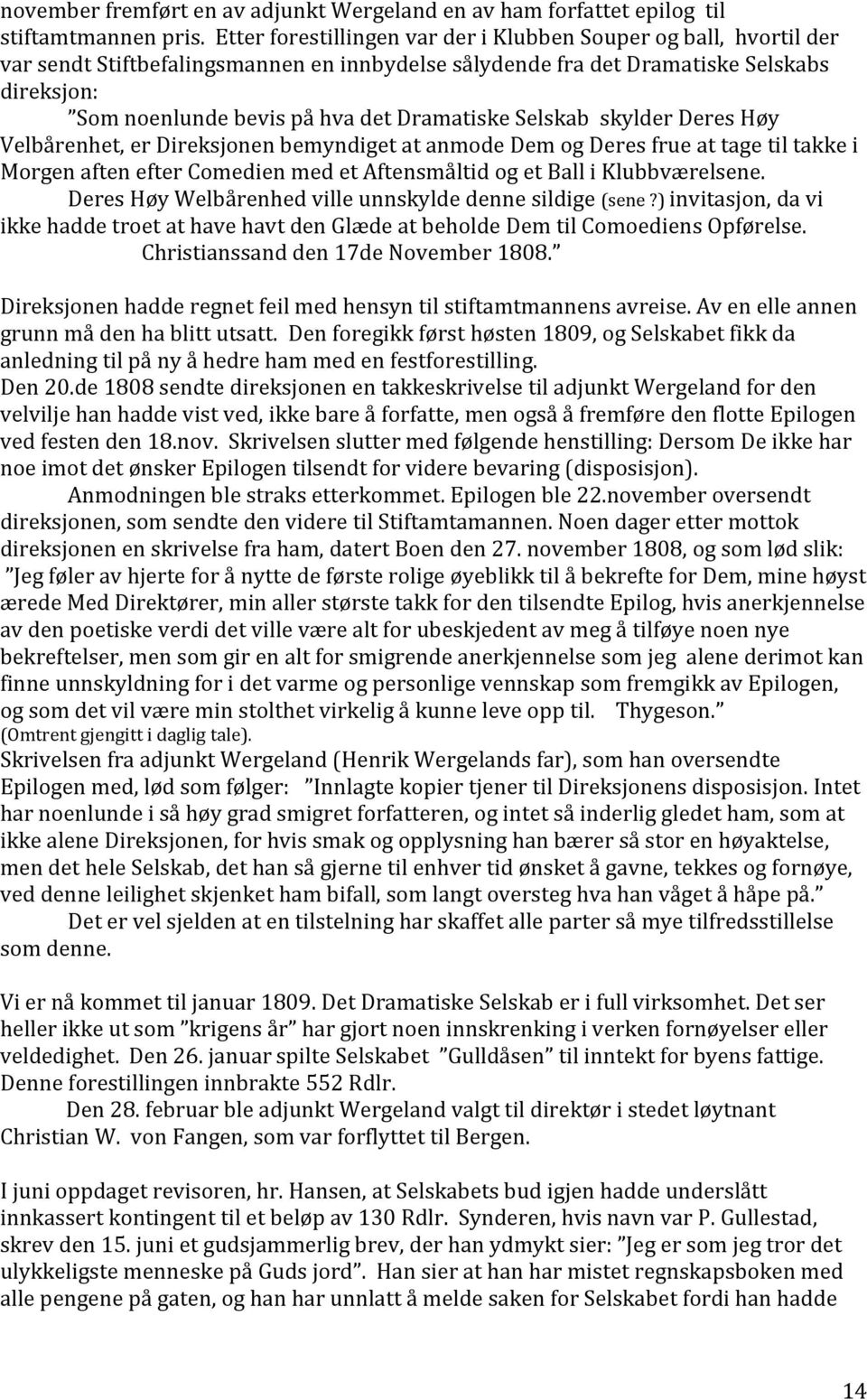 november fremført en av adjunkt Wergeland en av ham forfattet epilog til stiftamtmannen pris. Etter forestillingen var der i Klubben Souper og ball, hvortil der var sendt Stiftbefalingsmannen en innbydelse sålydende fra det Dramatiske Selskabs direksjon:

”Som noenlunde bevis på hva det Dramatiske Selskab skylder Deres Høy Velbårenhet, er Direksjonen bemyndiget at anmode Dem og Deres frue at tage til takke i Morgen aften efter Comedien med et Aftensmåltid og et Ball i Klubbværelsene.

Deres Høy Welbårenhed ville unnskylde denne sildige (sene ?) invitasjon, da vi ikke hadde troet at have havt den Glæde at beholde Dem til Comoediens Opførelse.

Christianssand den 17de November 1808.”

Direksjonen hadde regnet feil med hensyn til stiftamtmannens avreise. Av en elle annen grunn må den ha blitt utsatt. Den foregikk først høsten 1809, og Selskabet fikk da anledning til på ny å hedre ham med en festforestilling.

Den 20.de 1808 sendte direksjonen en takkeskrivelse til adjunkt Wergeland for den velvilje han hadde vist ved, ikke bare å forfatte, men også å fremføre den flotte Epilogen ved festen den 18.nov. Skrivelsen slutter med følgende henstilling: Dersom De ikke har noe imot det ønsker Epilogen tilsendt for videre bevaring (disposisjon).

Anmodningen ble straks etterkommet. Epilogen ble 22.november oversendt direksjonen, som sendte den videre til Stiftamtamannen. Noen dager etter mottok direksjonen en skrivelse fra ham, datert Boen den 27. november 1808, og som lød slik: ”Jeg føler av hjerte for å nytte de første rolige øyeblikk til å bekrefte for Dem, mine høyst ærede Med Direktører, min aller største takk for den tilsendte Epilog, hvis anerkjennelse av den poetiske verdi det ville være alt for ubeskjedent av meg å tilføye noen nye bekreftelser, men som gir en alt for smigrende anerkjennelse som jeg alene derimot kan finne unnskyldning for i det varme og personlige vennskap som fremgikk av Epilogen, og som det vil være min stolthet virkelig å kunne leve opp til. Thygeson.”

(Omtrent gjengitt i daglig tale).

Skrivelsen fra adjunkt Wergeland (Henrik Wergelands far), som han oversendte Epilogen med, lød som følger: ”Innlagte kopier tjener til Direksjonens disposisjon. Intet har noenlunde i så høy grad smigret forfatteren, og intet så inderlig gledet ham, som at ikke alene Direksjonen, for hvis smak og opplysning han bærer så stor en høyaktelse, men det hele Selskab, det han så gjerne til enhver tid ønsket å gavne, tekkes og fornøye, ved denne leilighet skjenket ham bifall, som langt oversteg hva han våget å håpe på.”

Det er vel sjelden at en tilstelning har skaffet alle parter så mye tilfredsstillelse som denne.

Vi er nå kommet til januar 1809. Det Dramatiske Selskab er i full virksomhet. Det ser heller ikke ut som ”krigens år” har gjort noen innskrenking i verken fornøyelser eller veldedighet. Den 26. januar spilte Selskabet ”Gulldåsen” til inntekt for byens fattige. Denne forestillingen innbrakte 552 Rdlr.

Den 28. februar ble adjunkt Wergeland valgt til direktør i stedet løytnant Christian W. von Fangen, som var forflyttet til Bergen.

I juni oppdaget revisoren, hr. Hansen, at Selskabets bud igjen hadde underslått innkassert kontingent til et beløp av 130 Rdlr. Synderen, hvis navn var P. Gullestad, skrev den 15. juni et gudsjammerlig brev, der han ydmykt sier: ”Jeg er som jeg tror det ulykkeligste menneske på Guds jord”. Han sier at han har mistet regnskapsboken med alle pengene på gaten, og han har unnlatt å melde saken for Selskabet fordi han hadde

14